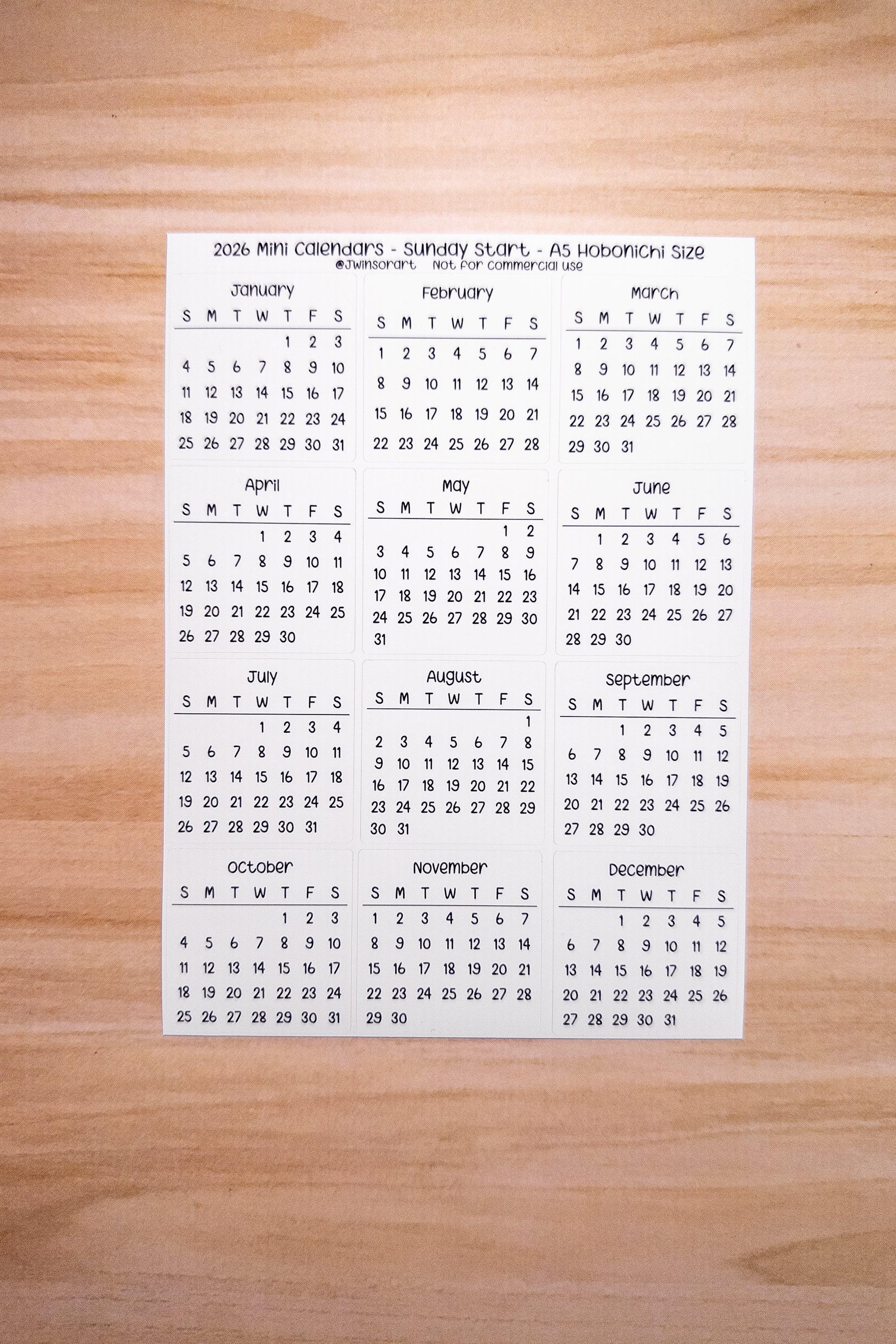 2026 Mini Calendars - Sunday Start - A5 Hobonichi Size
@Jwinsorart Not for commercial use

January

| S | M | T | W | T | F | S |
|---|---|---|---|---|---|---|
| | | | | 1 | 2 | 3 |
| 4 | 5 | 6 | 7 | 8 | 9 | 10 |
| 11 | 12 | 13 | 14 | 15 | 16 | 17 |
| 18 | 19 | 20 | 21 | 22 | 23 | 24 |
| 25 | 26 | 27 | 28 | 29 | 30 | 31 |

February

| S | M | T | W | T | F | S |
|---|---|---|---|---|---|---|
| 1 | 2 | 3 | 4 | 5 | 6 | 7 |
| 8 | 9 | 10 | 11 | 12 | 13 | 14 |
| 15 | 16 | 17 | 18 | 19 | 20 | 21 |
| 22 | 23 | 24 | 25 | 26 | 27 | 28 |

March

| S | M | T | W | T | F | S |
|---|---|---|---|---|---|---|
| 1 | 2 | 3 | 4 | 5 | 6 | 7 |
| 8 | 9 | 10 | 11 | 12 | 13 | 14 |
| 15 | 16 | 17 | 18 | 19 | 20 | 21 |
| 22 | 23 | 24 | 25 | 26 | 27 | 28 |
| 29 | 30 | 31 | | | | |

April

| S | M | T | W | T | F | S |
|---|---|---|---|---|---|---|
| | | | 1 | 2 | 3 | 4 |
| 5 | 6 | 7 | 8 | 9 | 10 | 11 |
| 12 | 13 | 14 | 15 | 16 | 17 | 18 |
| 19 | 20 | 21 | 22 | 23 | 24 | 25 |
| 26 | 27 | 28 | 29 | 30 | | |

May

| S | M | T | W | T | F | S |
|---|---|---|---|---|---|---|
| | | | | | 1 | 2 |
| 3 | 4 | 5 | 6 | 7 | 8 | 9 |
| 10 | 11 | 12 | 13 | 14 | 15 | 16 |
| 17 | 18 | 19 | 20 | 21 | 22 | 23 |
| 24 | 25 | 26 | 27 | 28 | 29 | 30 |
| 31 | | | | | | |

June

| S | M | T | W | T | F | S |
|---|---|---|---|---|---|---|
| | 1 | 2 | 3 | 4 | 5 | 6 |
| 7 | 8 | 9 | 10 | 11 | 12 | 13 |
| 14 | 15 | 16 | 17 | 18 | 19 | 20 |
| 21 | 22 | 23 | 24 | 25 | 26 | 27 |
| 28 | 29 | 30 | | | | |

July

| S | M | T | W | T | F | S |
|---|---|---|---|---|---|---|
| | | | 1 | 2 | 3 | 4 |
| 5 | 6 | 7 | 8 | 9 | 10 | 11 |
| 12 | 13 | 14 | 15 | 16 | 17 | 18 |
| 19 | 20 | 21 | 22 | 23 | 24 | 25 |
| 26 | 27 | 28 | 29 | 30 | 31 | |

August

| S | M | T | W | T | F | S |
|---|---|---|---|---|---|---|
| | | | | | | 1 |
| 2 | 3 | 4 | 5 | 6 | 7 | 8 |
| 9 | 10 | 11 | 12 | 13 | 14 | 15 |
| 16 | 17 | 18 | 19 | 20 | 21 | 22 |
| 23 | 24 | 25 | 26 | 27 | 28 | 29 |
| 30 | 31 | | | | | |

September

| S | M | T | W | T | F | S |
|---|---|---|---|---|---|---|
| | | 1 | 2 | 3 | 4 | 5 |
| 6 | 7 | 8 | 9 | 10 | 11 | 12 |
| 13 | 14 | 15 | 16 | 17 | 18 | 19 |
| 20 | 21 | 22 | 23 | 24 | 25 | 26 |
| 27 | 28 | 29 | 30 | | | |

October

| S | M | T | W | T | F | S |
|---|---|---|---|---|---|---|
| | | | | 1 | 2 | 3 |
| 4 | 5 | 6 | 7 | 8 | 9 | 10 |
| 11 | 12 | 13 | 14 | 15 | 16 | 17 |
| 18 | 19 | 20 | 21 | 22 | 23 | 24 |
| 25 | 26 | 27 | 28 | 29 | 30 | 31 |

November

| S | M | T | W | T | F | S |
|---|---|---|---|---|---|---|
| 1 | 2 | 3 | 4 | 5 | 6 | 7 |
| 8 | 9 | 10 | 11 | 12 | 13 | 14 |
| 15 | 16 | 17 | 18 | 19 | 20 | 21 |
| 22 | 23 | 24 | 25 | 26 | 27 | 28 |
| 29 | 30 | | | | | |

December

| S | M | T | W | T | F | S |
|---|---|---|---|---|---|---|
| | | 1 | 2 | 3 | 4 | 5 |
| 6 | 7 | 8 | 9 | 10 | 11 | 12 |
| 13 | 14 | 15 | 16 | 17 | 18 | 19 |
| 20 | 21 | 22 | 23 | 24 | 25 | 26 |
| 27 | 28 | 29 | 30 | 31 | | |